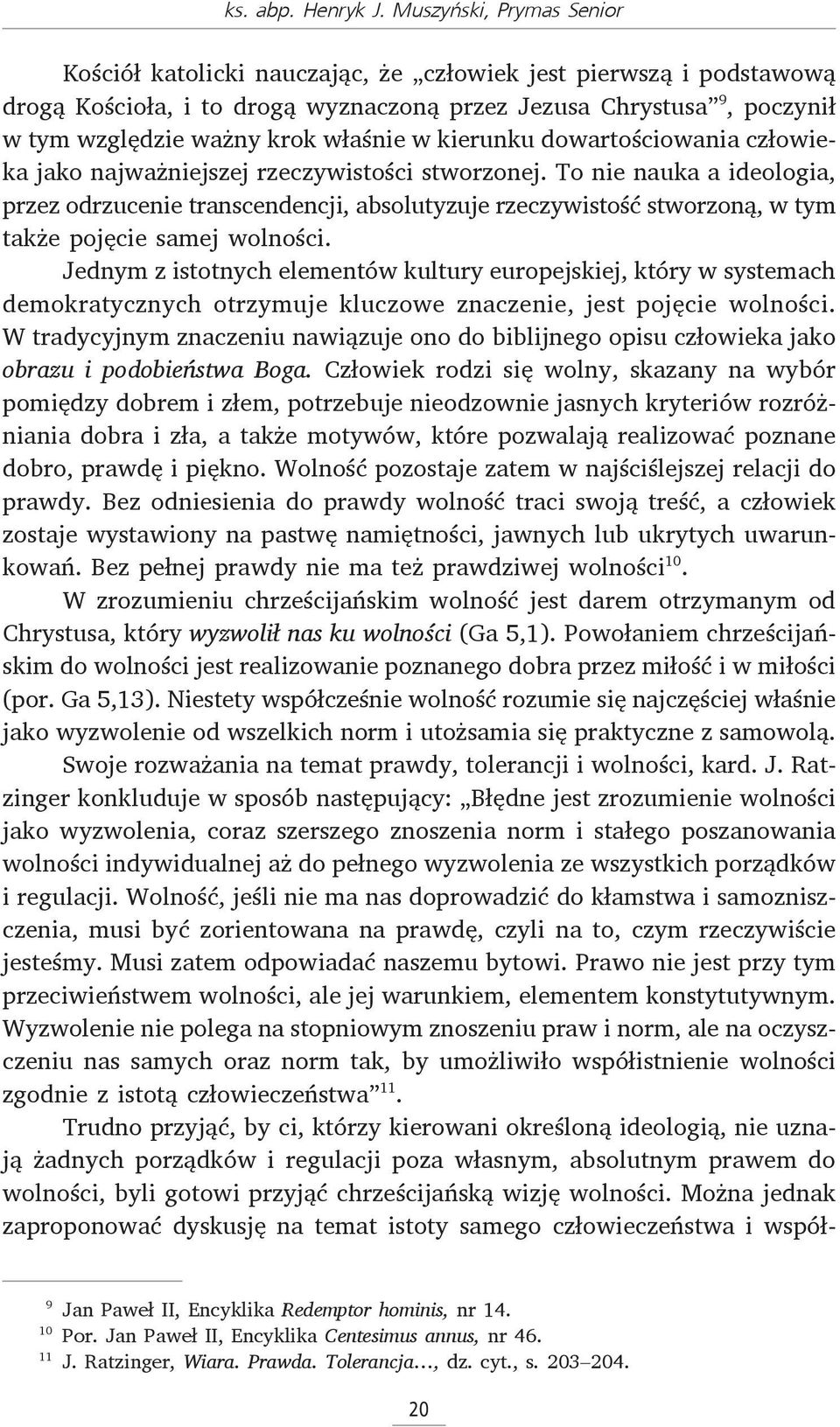 ks. abp. Henryk J. Muszyński, Prymas Senior

Kościół katolicki nauczając, że „człowiek jest pierwszą i podstawową drogą Kościoła, i to drogą wyznaczoną przez Jezusa Chrystusa”$^{9}$, poczynił w tym względzie ważny krok właśnie w kierunku dowartościowania człowieka jako najważniejszej rzeczywistości stworzonej. To nie nauka a ideologia, przez odrzucenie transcendencji, absolutyzuje rzeczywistość stworzoną, w tym także pojęcie samej wolności.

Jednym z istotnych elementów kultury europejskiej, który w systemach demokratycznych otrzymuje kluczowe znaczenie, jest pojęcie wolności. W tradycyjnym znaczeniu nawiązuje ono do biblijnego opisu człowieka jako obrazu i podobieństwa Boga. Człowiek rodzi się wolny, skazany na wybór pomiędzy dobrem i złem, potrzebuje nieodzownie jasnych kryteriów rozróżniania dobra i zła, a także motywów, które pozwalają realizować poznane dobro, prawdę i piękno. Wolność pozostaje zatem w najściślejszej relacji do prawdy. Bez odniesienia do prawdy wolność traci swoją treść, a człowiek zostaje wystawiony na pastwę namiętności, jawnych lub ukrytych uwarunkowań. Bez pełnej prawdy nie ma też prawdziwej wolności$^{10}$.

W zrozumieniu chrześcijańskim wolność jest darem otrzymanym od Chrystusa, który wyzwolił nas ku wolności (Ga 5,1). Powołaniem chrześcijańskim do wolności jest realizowanie poznanego dobra przez miłość i w miłości (por. Ga 5,13). Niestety współcześnie wolność rozumie się najczęściej właśnie jako wyzwolenie od wszelkich norm i utożsamia się praktyczne z samowolą.

Swoje rozważania na temat prawdy, tolerancji i wolności, kard. J. Ratzinger konkluduje w sposób następujący: „Błędne jest zrozumienie wolności jako wyzwolenia, coraz szerszego znoszenia norm i stałego poszanowania wolności indywidualnej aż do pełnego wyzwolenia ze wszystkich porządków i regulacji. Wolność, jeśli nie ma nas doprowadzić do kłamstwa i samozniszczenia, musi być zorientowana na prawdę, czyli na to, czym rzeczywiście jesteśmy. Musi zatem odpowiadać naszemu bytowi. Prawo nie jest przy tym przeciwieństwem wolności, ale jej warunkiem, elementem konstytutywnym. Wyzwolenie nie polega na stopniowym znoszeniu praw i norm, ale na oczyszczeniu nas samych oraz norm tak, by umożliwiło współistnienie wolności zgodnie z istotą człowieczeństwa”$^{11}$.

Trudno przyjąć, by ci, którzy kierowani określoną ideologią, nie uznają żadnych porządków i regulacji poza własnym, absolutnym prawem do wolności, byli gotowi przyjąć chrześcijańską wizję wolności. Można jednak zaproponować dyskusję na temat istoty samego człowieczeństwa i współ-

$^{9}$ Jan Paweł II, Encyklika Redemptor hominis, nr 14.
$^{10}$ Por. Jan Paweł II, Encyklika Centesimus annus, nr 46.
$^{11}$ J. Ratzinger, Wiara. Prawda. Tolerancja..., dz. cyt., s. 203–204.

20